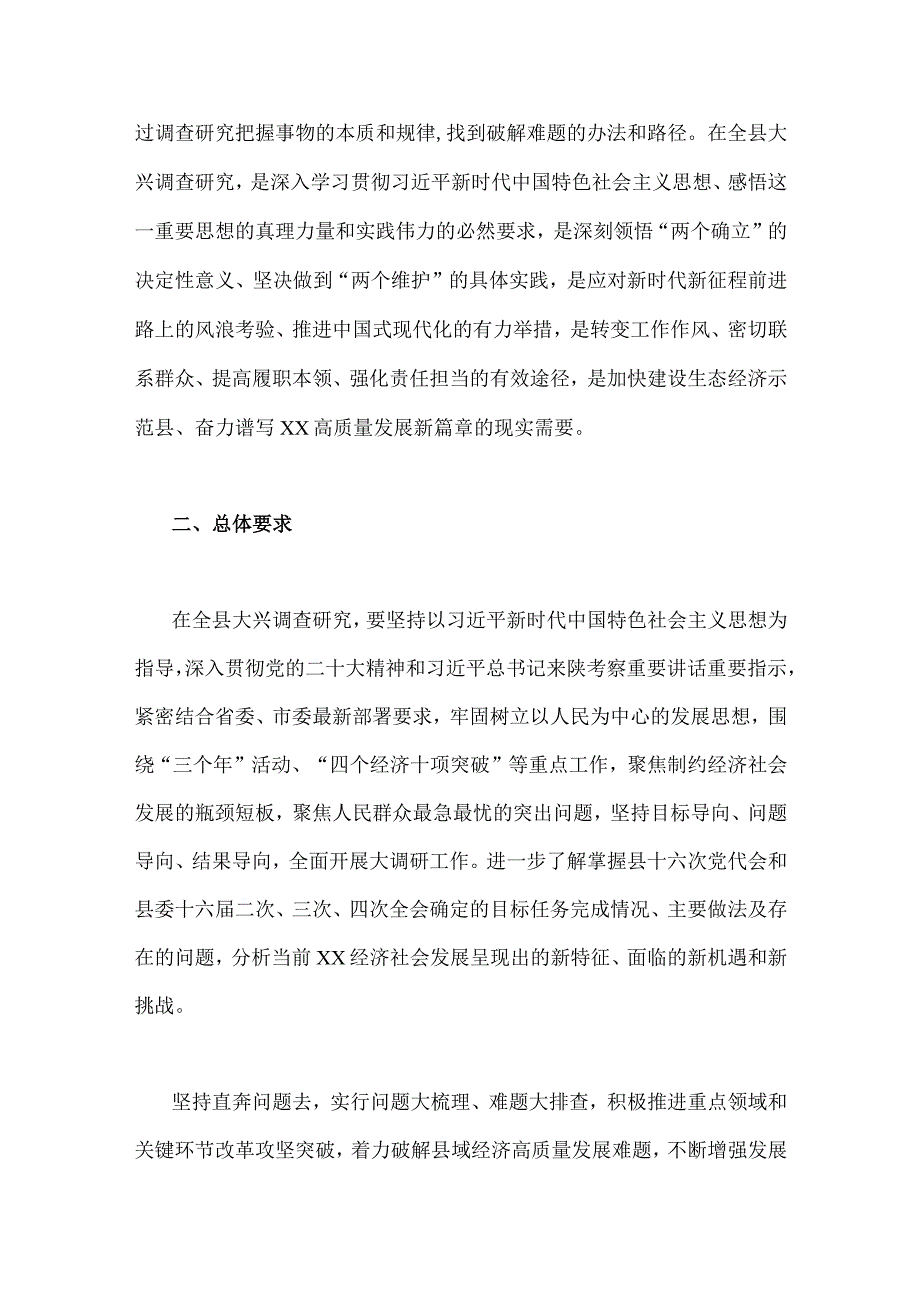 过调查研究把握事物的本质和规律,找到破解难题的办法和路径。在全县大兴调查研究，是深入学习贯彻习近平新时代中国特色社会主义思想、感悟这一重要思想的真理力量和实践伟力的必然要求，是深刻领悟“两个确立”的决定性意义、坚决做到“两个维护”的具体实践，是应对新时代新征程前进路上的风浪考验、推进中国式现代化的有力举措，是转变工作作风、密切联系群众、提高履职本领、强化责任担当的有效途径，是加快建设生态经济示范县、奋力谱写XX高质量发展新篇章的现实需要。

二、总体要求

在全县大兴调查研究，要坚持以习近平新时代中国特色社会主义思想为指导，深入贯彻党的二十大精神和习近平总书记来陕考察重要讲话重要指示，紧密结合省委、市委最新部署要求，牢固树立以人民为中心的发展思想，围绕“三个年”活动、“四个经济十项突破”等重点工作，聚焦制约经济社会发展的瓶颈短板，聚焦人民群众最急最忧的突出问题，坚持目标导向、问题导向、结果导向，全面开展大调研工作。进一步了解掌握县十六次党代会和县委十六届二次、三次、四次全会确定的目标任务完成情况、主要做法及存在的问题，分析当前XX经济社会发展呈现出的新特征、面临的新机遇和新挑战。

坚持直奔问题去，实行问题大梳理、难题大排查，积极推进重点领域和关键环节改革攻坚突破，着力破解县域经济高质量发展难题，不断增强发展